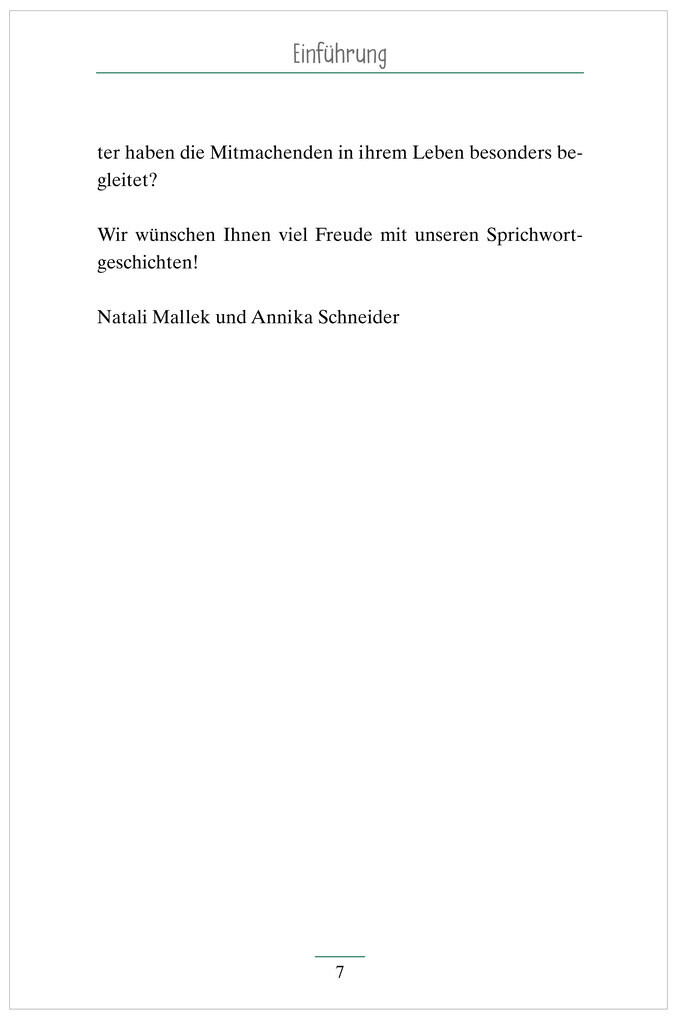 Einführung

ter haben die Mitmachenden in ihrem Leben besonders begleitet?

Wir wünschen Ihnen viel Freude mit unseren Sprichwortgeschichten!

Natali Mallek und Annika Schneider

7